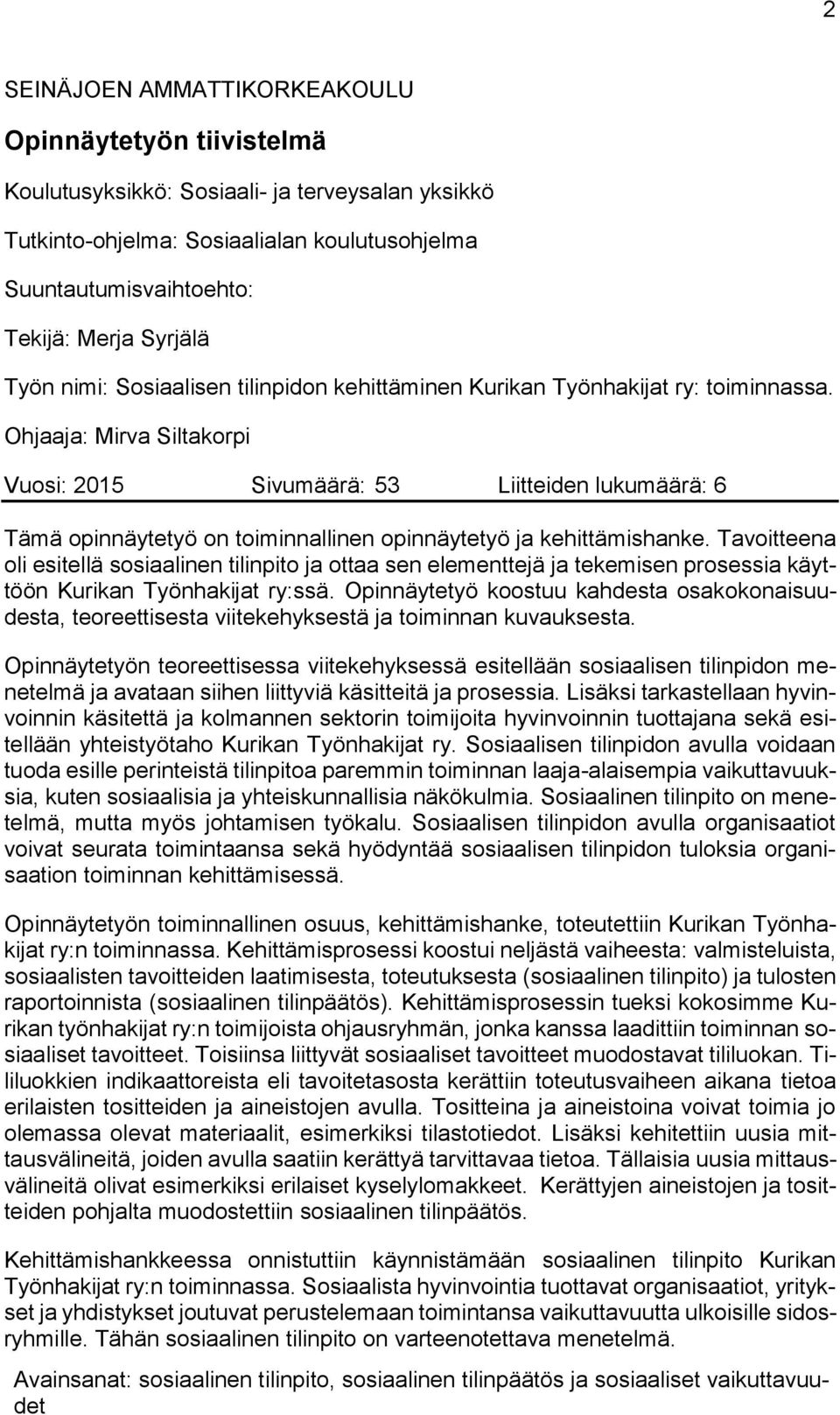 2

SEINÄJOEN AMMATTIKORKEAKOULU

Opinnäytetyön tiivistelmä

Koulutusyksikkö: Sosiaali- ja terveysalan yksikkö

Tutkinto-ohjelma: Sosiaalialan koulutusohjelma

Suuntautumisvaihtoehto:

Tekijä: Merja Syrjälä

Työn nimi: Sosiaalisen tilinpidon kehittäminen Kurikan Työnhakijat ry: toiminnassa.

Ohjaaja: Mirva Siltakorpi

Vuosi: 2015 Sivumäärä: 53 Liitteiden lukumäärä: 6

Tämä opinnäytetyö on toiminnallinen opinnäytetyö ja kehittämishanke. Tavoitteena oli esitellä sosiaalinen tilinpito ja ottaa sen elementtejä ja tekemisen prosessia käyttöön Kurikan Työnhakijat ry:ssä. Opinnäytetyö koostuu kahdesta osakokonaisuudesta, teoreettisesta viitekehyksestä ja toiminnan kuvauksesta.

Opinnäytetyön teoreettisessa viitekehyksessä esitellään sosiaalisen tilinpidon menetelmä ja avataan siihen liittyviä käsitteitä ja prosessia. Lisäksi tarkastellaan hyvinvoinnin käsitettä ja kolmannen sektorin toimijoita hyvinvoinnin tuottajana sekä esitellään yhteistyötaho Kurikan Työnhakijat ry. Sosiaalisen tilinpidon avulla voidaan tuoda esille perinteistä tilinpitoa paremmin toiminnan laaja-alaisempia vaikuttavuuksia, kuten sosiaalisia ja yhteiskunnallisia näkökulmia. Sosiaalinen tilinpito on menetelmä, mutta myös johtamisen työkalu. Sosiaalisen tilinpidon avulla organisaatiot voivat seurata toimintaansa sekä hyödyntää sosiaalisen tilinpidon tuloksia organisaation toiminnan kehittämisessä.

Opinnäytetyön toiminnallinen osuus, kehittämishanke, toteutettiin Kurikan Työnhakijat ry:n toiminnassa. Kehittämisprosessi koostui neljästä vaiheesta: valmisteluista, sosiaalisten tavoitteiden laatimisesta, toteutuksesta (sosiaalinen tilinpito) ja tulosten raportoinnista (sosiaalinen tilinpäätös). Kehittämisprosessin tueksi kokosimme Kurikan työnhakijat ry:n toimijoista ohjausryhmän, jonka kanssa laadittiin toiminnan sosiaaliset tavoitteet. Toisiinsa liittyvät sosiaaliset tavoitteet muodostavat tililuokan. Tililuokkien indikaattoreista eli tavoitetasosta kerättiin toteutusvaiheen aikana tietoa erilaisten tositteiden ja aineistojen avulla. Tositteina ja aineistoina voivat toimia jo olemassa olevat materiaalit, esimerkiksi tilastotiedot. Lisäksi kehitettiin uusia mittausvälineitä, joiden avulla saatiin kerättyä tarvittavaa tietoa. Tällaisia uusia mittausvälineitä olivat esimerkiksi erilaiset kyselylomakkeet. Kerättyjen aineistojen ja tositteiden pohjalta muodostettiin sosiaalinen tilinpäätös.

Kehittämishankkeessa onnistuttiin käynnistämään sosiaalinen tilinpito Kurikan Työnhakijat ry:n toiminnassa. Sosiaalista hyvinvointia tuottavat organisaatiot, yritykset ja yhdistykset joutuvat perustelemaan toimintansa vaikuttavuutta ulkoisille sidosryhmille. Tähän sosiaalinen tilinpito on varteenotettava menetelmä.

Avainsanat: sosiaalinen tilinpito, sosiaalinen tilinpäätös ja sosiaaliset vaikuttavuudet